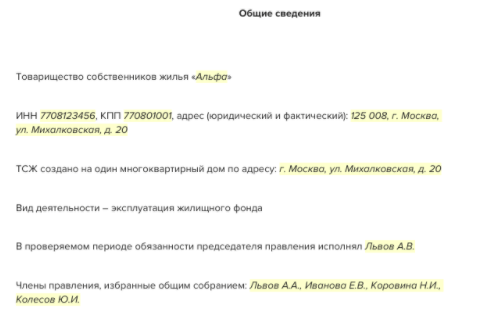 Общие сведения

Товарищество собственников жилья «Альфа»

ИНН 7708123456, КПП 770801001, адрес (юридический и фактический): 125 008, г. Москва, ул. Михалковская, д. 20

ТСЖ создано на один многоквартирный дом по адресу: г. Москва, ул. Михалковская, д. 20

Вид деятельности – эксплуатация жилищного фонда

В проверяемом периоде обязанности председателя правления исполнял Львов А.В.

Члены правления, избранные общим собранием: Львов А.А., Иванова Е.В., Коровина Н.И., Колесов Ю.И.